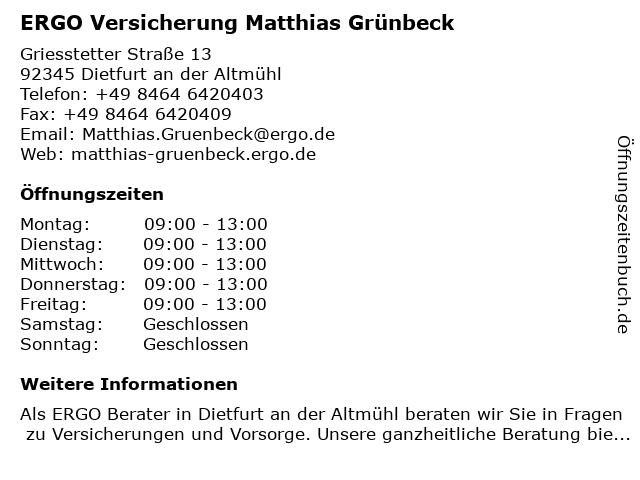 ERGO Versicherung Matthias Grünbeck

Griesstetter Straße 13
92345 Dietfurt an der Altmühl
Telefon: +49 8464 6420403
Fax: +49 8464 6420409
Email: Matthias.Gruenbeck@ergo.de
Web: matthias-gruenbeck.ergo.de

Öffnungszeiten

| | |
|---|---|
| Montag: | 09:00 - 13:00 |
| Dienstag: | 09:00 - 13:00 |
| Mittwoch: | 09:00 - 13:00 |
| Donnerstag: | 09:00 - 13:00 |
| Freitag: | 09:00 - 13:00 |
| Samstag: | Geschlossen |
| Sonntag: | Geschlossen |

Weitere Informationen

Als ERGO Berater in Dietfurt an der Altmühl beraten wir Sie in Fragen zu Versicherungen und Vorsorge. Unsere ganzheitliche Beratung bie...

Öffnungszeitenbuch.de